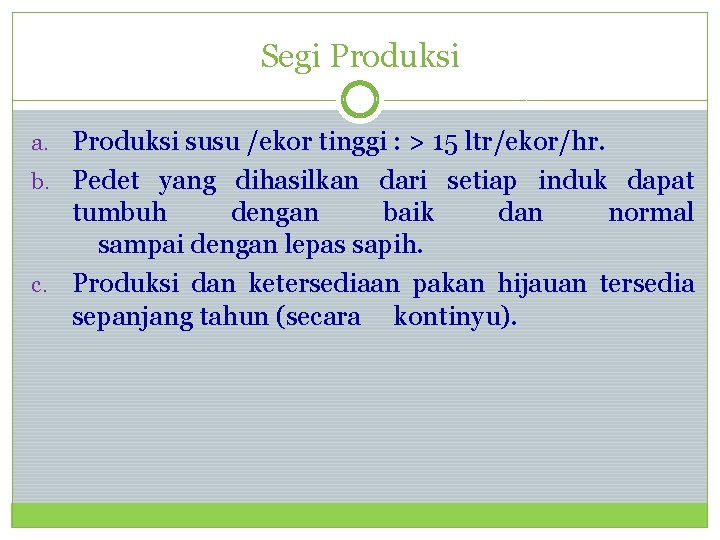 Segi Produksi

a. Produksi susu /ekor tinggi : > 15 ltr/ekor/hr.
b. Pedet yang dihasilkan dari setiap induk dapat tumbuh dengan baik dan normal sampai dengan lepas sapih.
c. Produksi dan ketersediaan pakan hijauan tersedia sepanjang tahun (secara kontinyu).